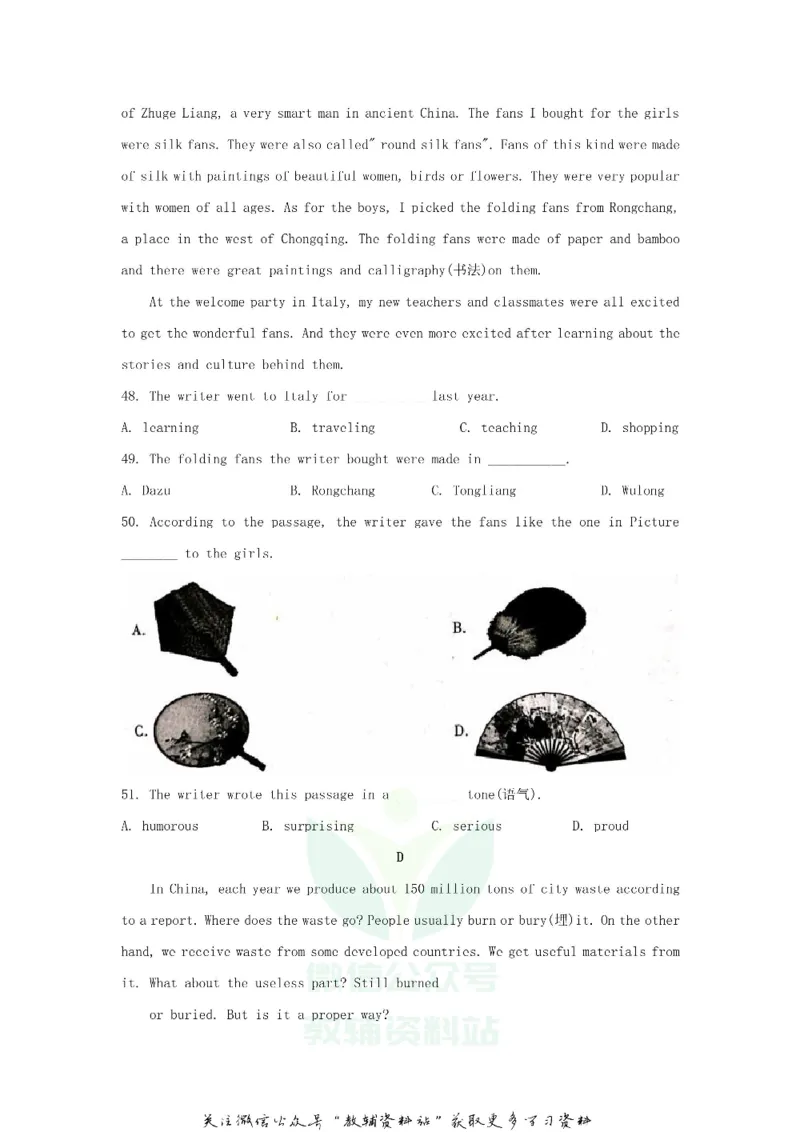 of Zhuge Liang, a very smart man in ancient China. The fans I bought for the girls were silk fans. They were also called" round silk fans". Fans of this kind were made of silk with paintings of beautiful women, birds or flowers. They were very popular with women of all ages. As for the boys, I picked the folding fans from Rongchang, a place in the west of Chongqing. The folding fans were made of paper and bamboo and there were great paintings and calligraphy(书法)on them.

At the welcome party in Italy, my new teachers and classmates were all excited to get the wonderful fans. And they were even more excited after learning about the stories and culture behind them.

48. The writer went to Italy for ____ last year.

A. learning B. traveling C. teaching D. shopping

49. The folding fans the writer bought were made in ____.

A. Dazu B. Rongchang C. Tongliang D. Wulong

50. According to the passage, the writer gave the fans like the one in Picture ____ to the girls.

A.

B.

C.

D.

51. The writer wrote this passage in a ____ tone(语气).

A. humorous B. surprising C. serious D. proud

D

In China, each year we produce about 150 million tons of city waste according to a report. Where does the waste go? People usually burn or bury(埋)it. On the other hand, we receive waste from some developed countries. We get useful materials from it. What about the useless part? Still burned

or buried. But is it a proper way?

关注微信公众号“教辅资料站”获取更多学习资料

微信公众号
教辅资料站